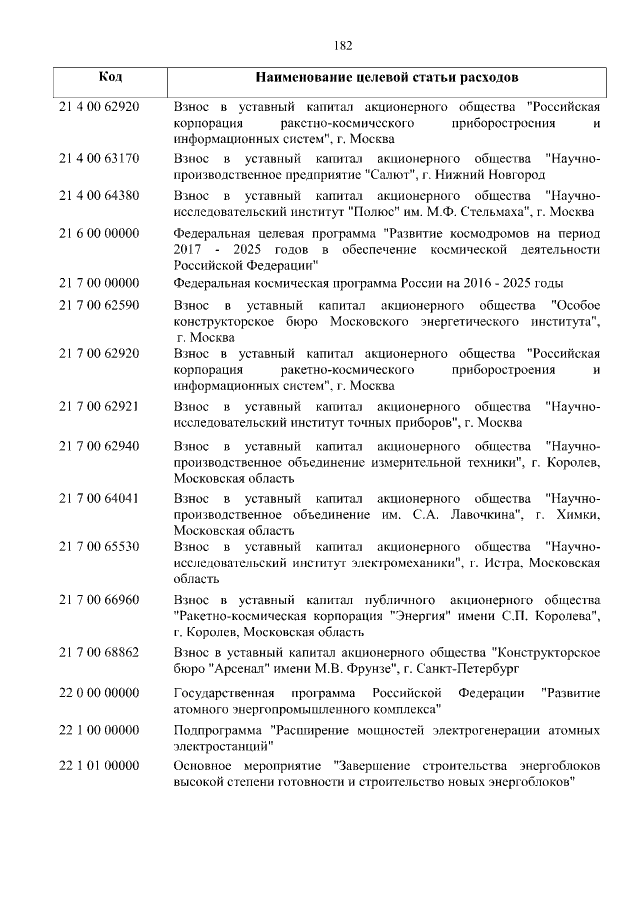 182

| Код | Наименование целевой статьи расходов |
|---|---|
| 21 4 00 62920 | Взнос в уставный капитал акционерного общества "Российская корпорация ракетно-космического приборостроения и информационных систем", г. Москва |
| 21 4 00 63170 | Взнос в уставный капитал акционерного общества "Научно-производственное предприятие "Салют", г. Нижний Новгород |
| 21 4 00 64380 | Взнос в уставный капитал акционерного общества "Научно-исследовательский институт "Полюс" им. М.Ф. Стельмаха", г. Москва |
| 21 6 00 00000 | Федеральная целевая программа "Развитие космодромов на период 2017 - 2025 годов в обеспечение космической деятельности Российской Федерации" |
| 21 7 00 00000 | Федеральная космическая программа России на 2016 - 2025 годы |
| 21 7 00 62590 | Взнос в уставный капитал акционерного общества "Особое конструкторское бюро Московского энергетического института", г. Москва |
| 21 7 00 62920 | Взнос в уставный капитал акционерного общества "Российская корпорация ракетно-космического приборостроения и информационных систем", г. Москва |
| 21 7 00 62921 | Взнос в уставный капитал акционерного общества "Научно-исследовательский институт точных приборов", г. Москва |
| 21 7 00 62940 | Взнос в уставный капитал акционерного общества "Научно-производственное объединение измерительной техники", г. Королев, Московская область |
| 21 7 00 64041 | Взнос в уставный капитал акционерного общества "Научно-производственное объединение им. С.А. Лавочкина", г. Химки, Московская область |
| 21 7 00 65530 | Взнос в уставный капитал акционерного общества "Научно-исследовательский институт электромеханики", г. Истра, Московская область |
| 21 7 00 66960 | Взнос в уставный капитал публичного акционерного общества "Ракетно-космическая корпорация "Энергия" имени С.П. Королева", г. Королев, Московская область |
| 21 7 00 68862 | Взнос в уставный капитал акционерного общества "Конструкторское бюро "Арсенал" имени М.В. Фрунзе", г. Санкт-Петербург |
| 22 0 00 00000 | Государственная программа Российской Федерации "Развитие атомного энергопромышленного комплекса" |
| 22 1 00 00000 | Подпрограмма "Расширение мощностей электрогенерации атомных электростанций" |
| 22 1 01 00000 | Основное мероприятие "Завершение строительства энергоблоков высокой степени готовности и строительство новых энергоблоков" |